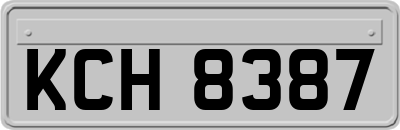 KCH 8387